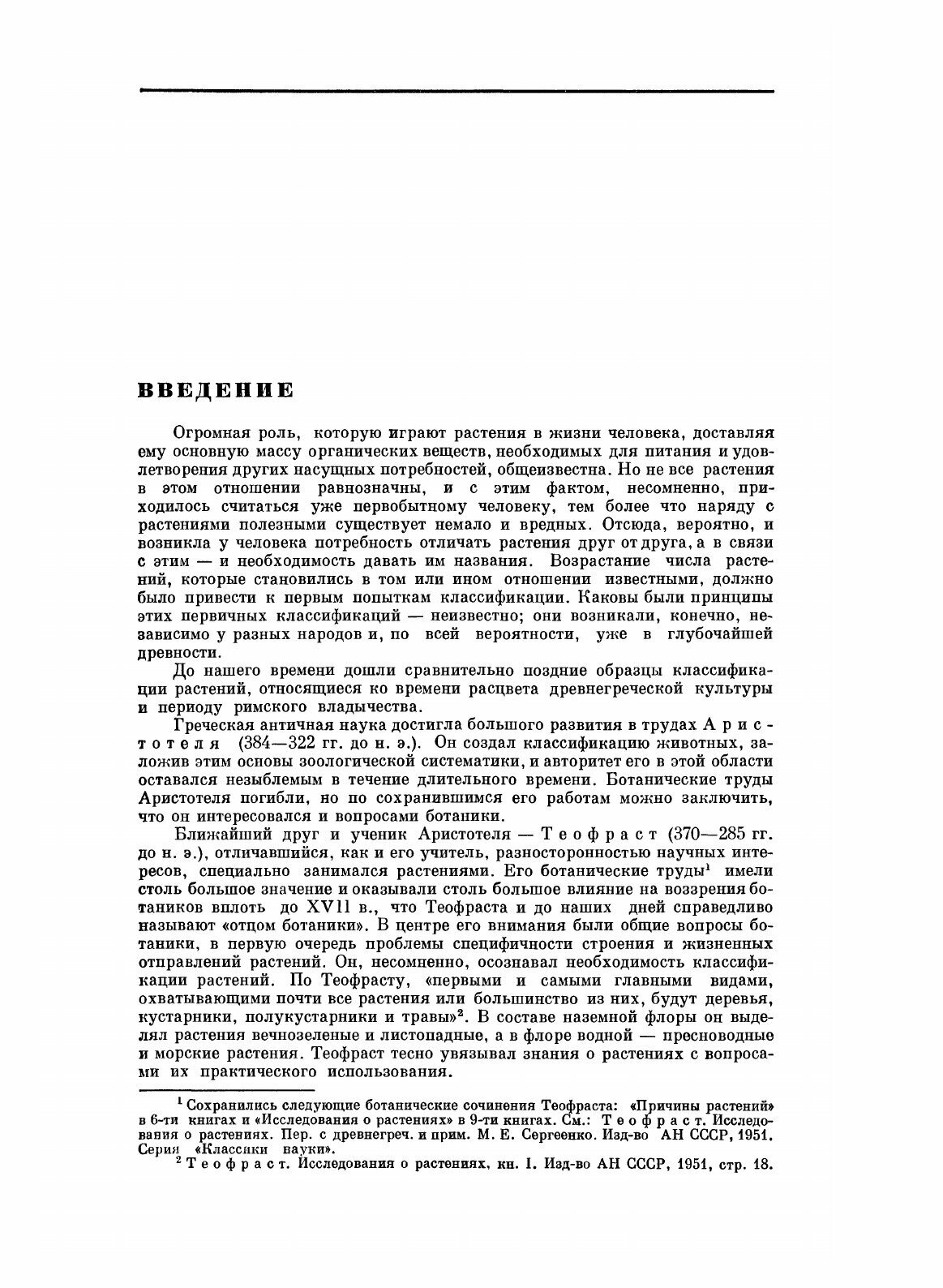 ВВЕДЕНИЕ

Огромная роль, которую играют растения в жизни человека, доставляя ему основную массу органических веществ, необходимых для питания и удовлетворения других насущных потребностей, общеизвестна. Но не все растения в этом отношении равнозначны, и с этим фактом, несомненно, приходилось считаться уже первобытному человеку, тем более что наряду с растениями полезными существует немало и вредных. Отсюда, вероятно, и возникла у человека потребность отличать растения друг от друга, а в связи с этим — и необходимость давать им названия. Возрастание числа растений, которые становились в том или ином отношении известными, должно было привести к первым попыткам классификации. Каковы были принципы этих первичных классификаций — неизвестно; они возникали, конечно, независимо у разных народов и, по всей вероятности, уже в глубочайшей древности.

До нашего времени дошли сравнительно поздние образцы классификации растений, относящиеся ко времени расцвета древнегреческой культуры и периоду римского владычества.

Греческая античная наука достигла большого развития в трудах Аристотеля (384—322 гг. до н. э.). Он создал классификацию животных, заложив этим основы зоологической систематики, и авторитет его в этой области оставался незыблемым в течение длительного времени. Ботанические труды Аристотеля погибли, но по сохранившимся его работам можно заключить, что он интересовался и вопросами ботаники.

Ближайший друг и ученик Аристотеля — Теофраст (370—285 гг. до н. э.), отличавшийся, как и его учитель, разносторонностью научных интересов, специально занимался растениями. Его ботанические труды$^1$ имели столь большое значение и оказывали столь большое влияние на воззрения ботаников вплоть до XVII в., что Теофраста и до наших дней справедливо называют «отцом ботаники». В центре его внимания были общие вопросы ботаники, в первую очередь проблемы специфичности строения и жизненных отправлений растений. Он, несомненно, осознавал необходимость классификации растений. По Теофрасту, «первыми и самыми главными видами, охватывающими почти все растения или большинство из них, будут деревья, кустарники, полукустарники и травы»$^2$. В составе наземной флоры он выделял растения вечнозеленые и листопадные, а в флоре водной — пресноводные и морские растения. Теофраст тесно увязывал знания о растениях с вопросами их практического использования.

$^1$ Сохранились следующие ботанические сочинения Теофраста: «Причины растений» в 6-ти книгах и «Исследования о растениях» в 9-ти книгах. См.: Теофраст. Исследования о растениях. Пер. с древнегреч. и прим. М. Е. Сергеенко. Изд-во АН СССР, 1951. Серия «Классики науки».
$^2$ Теофраст. Исследования о растениях, кн. I. Изд-во АН СССР, 1951, стр. 18.